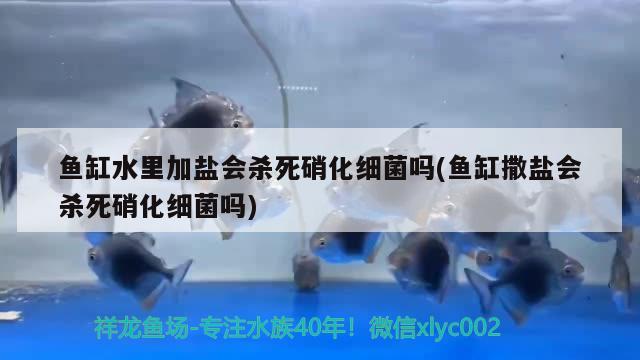 鱼缸水里加盐会杀死硝化细菌吗(鱼缸撒盐会杀死硝化细菌吗)

祥龙鱼场-专注水族40年！微信xlyc002